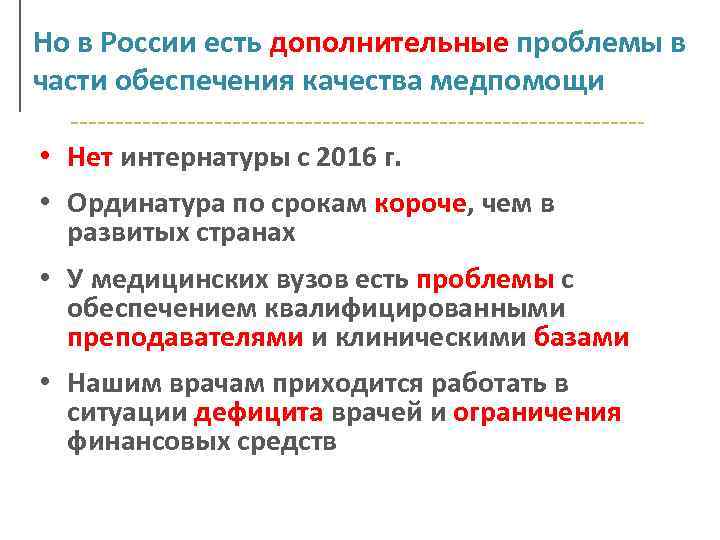 Но в России есть дополнительные проблемы в части обеспечения качества медпомощи

• Нет интернатуры с 2016 г.

• Ординатура по срокам короче, чем в развитых странах

• У медицинских вузов есть проблемы с обеспечением квалифицированными преподавателями и клиническими базами

• Нашим врачам приходится работать в ситуации дефицита врачей и ограничения финансовых средств